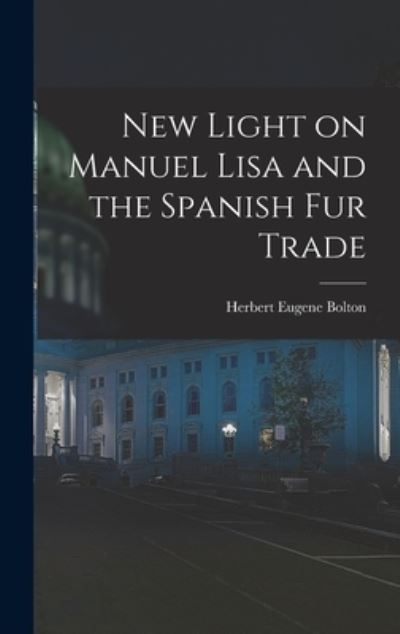 New Light on Manuel Lisa and the Spanish Fur Trade

Herbert Eugene Bolton